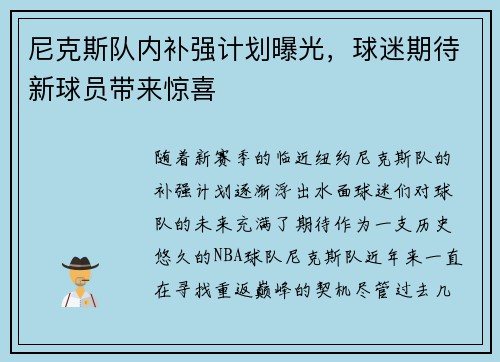 尼克斯队内补强计划曝光，球迷期待新球员带来惊喜

随着新赛季的临近纽约尼克斯队的补强计划逐渐浮出水面球迷们对球队的未来充满了期待作为一支历史悠久的NBA球队尼克斯队近年来一直在寻找重返巅峰的契机尽管过去几